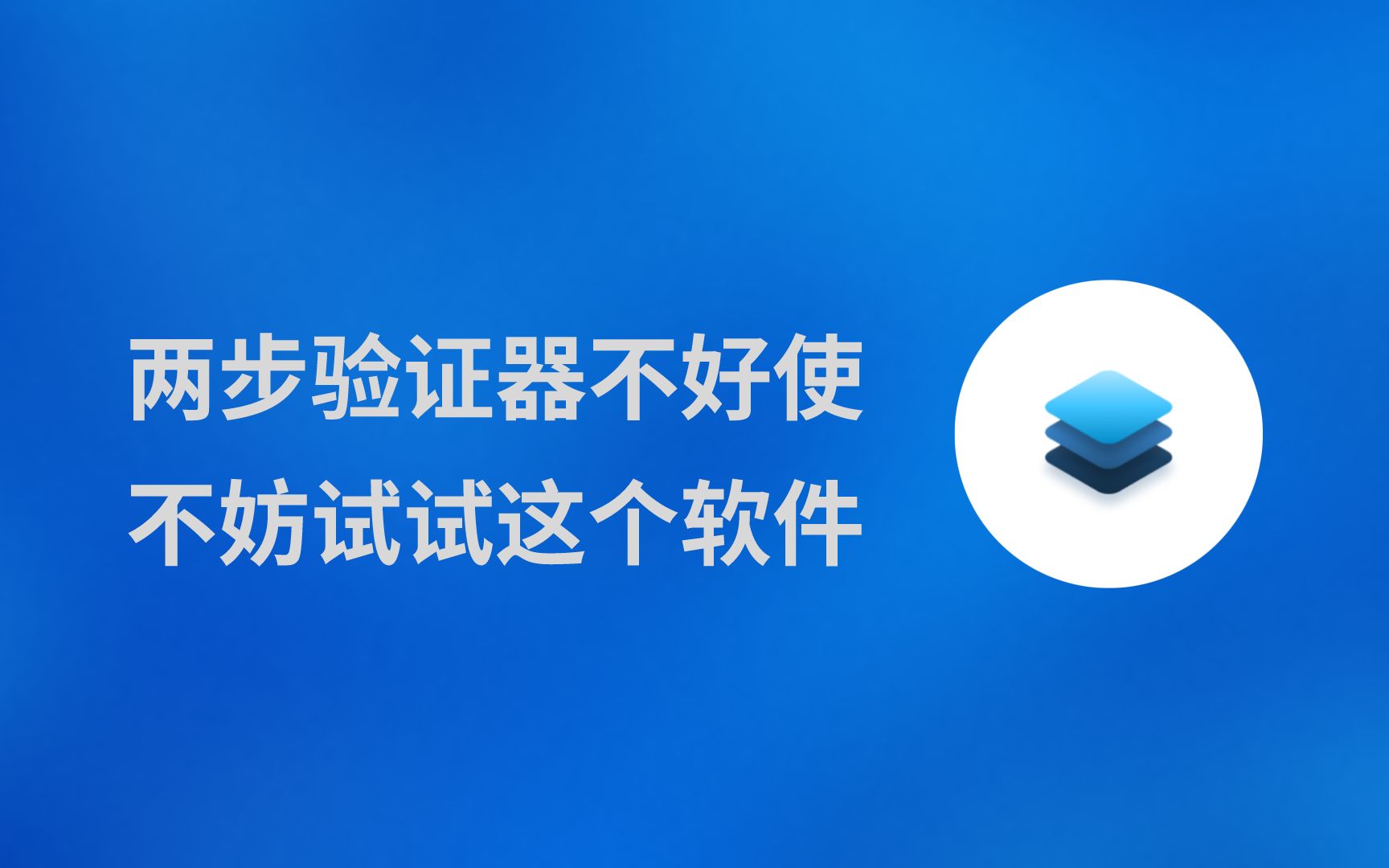 两步验证器不好使
不妨试试这个软件